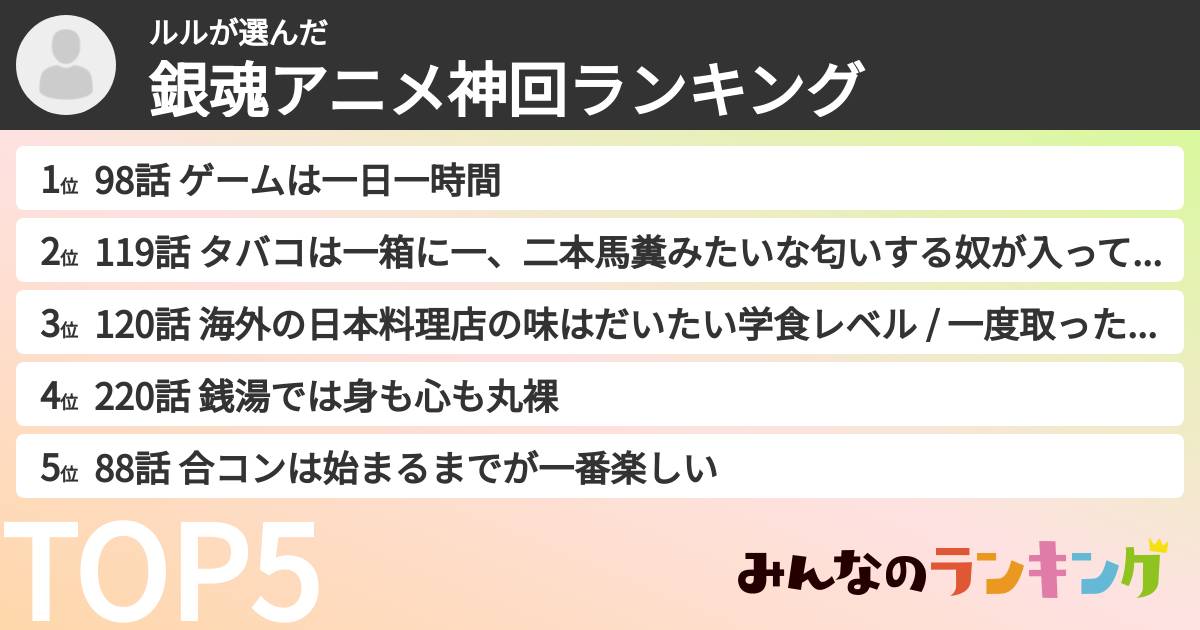 ルルが選んだ
銀魂アニメ神回ランキング

1位 98話 ゲームは一日一時間

2位 119話 タバコは一箱に一、二本馬糞みたいな匂いする奴が入って…

3位 120話 海外の日本料理店の味はだいたい学食レベル / 一度取った…

4位 220話 銭湯では身も心も丸裸

5位 88話 合コンは始まるまでが一番楽しい

TOP5

みんなのランキング